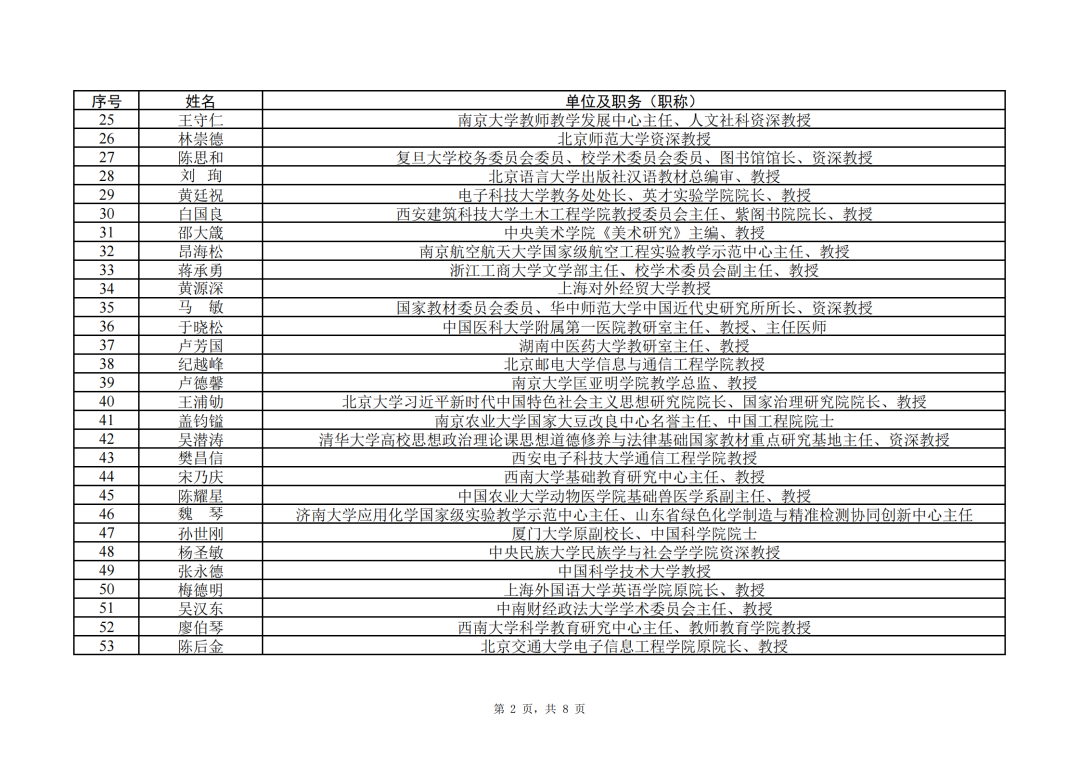 | 序号 | 姓名 | 单位及职务（职称） |
|---|---|---|
| 25 | 王守仁 | 南京大学教师教学发展中心主任、人文社科资深教授 |
| 26 | 林崇德 | 北京师范大学资深教授 |
| 27 | 陈思和 | 复旦大学校务委员会委员、校学术委员会委员、图书馆馆长、资深教授 |
| 28 | 刘 珣 | 北京语言大学出版社汉语教材总编审、教授 |
| 29 | 黄廷祝 | 电子科技大学教务处处长、英才实验学院院长、教授 |
| 30 | 白国良 | 西安建筑科技大学土木工程学院教授委员会主任、紫阁书院院长、教授 |
| 31 | 邵大箴 | 中央美术学院《美术研究》主编、教授 |
| 32 | 昂海松 | 南京航空航天大学国家级航空工程实验教学示范中心主任、教授 |
| 33 | 蒋承勇 | 浙江工商大学文学部主任、校学术委员会副主任、教授 |
| 34 | 黄源深 | 上海对外经贸大学教授 |
| 35 | 马 敏 | 国家教材委员会委员、华中师范大学中国近代史研究所所长、资深教授 |
| 36 | 于晓松 | 中国医科大学附属第一医院教研室主任、教授、主任医师 |
| 37 | 卢芳国 | 湖南中医药大学教研室主任、教授 |
| 38 | 纪越峰 | 北京邮电大学信息与通信工程学院教授 |
| 39 | 卢德馨 | 南京大学匡亚明学院教学总监、教授 |
| 40 | 王浦劬 | 北京大学习近平新时代中国特色社会主义思想研究院院长、国家治理研究院院长、教授 |
| 41 | 盖钧镒 | 南京农业大学国家大豆改良中心名誉主任、中国工程院院士 |
| 42 | 吴潜涛 | 清华大学高校思想政治理论课思想道德修养与法律基础国家教材重点研究基地主任、资深教授 |
| 43 | 樊昌信 | 西安电子科技大学通信工程学院教授 |
| 44 | 宋乃庆 | 西南大学基础教育研究中心主任、教授 |
| 45 | 陈耀星 | 中国农业大学动物医学院基础兽医学系副主任、教授 |
| 46 | 魏 琴 | 济南大学应用化学国家级实验教学示范中心主任、山东省绿色化学制造与精准检测协同创新中心主任 |
| 47 | 孙世刚 | 厦门大学原副校长、中国科学院院士 |
| 48 | 杨圣敏 | 中央民族大学民族学与社会学学院资深教授 |
| 49 | 张永德 | 中国科学技术大学教授 |
| 50 | 梅德明 | 上海外国语大学英语学院原院长、教授 |
| 51 | 吴汉东 | 中南财经政法大学学术委员会主任、教授 |
| 52 | 廖伯琴 | 西南大学科学教育研究中心主任、教师教育学院教授 |
| 53 | 陈后金 | 北京交通大学电子信息工程学院原院长、教授 |

第 2 页，共 8 页